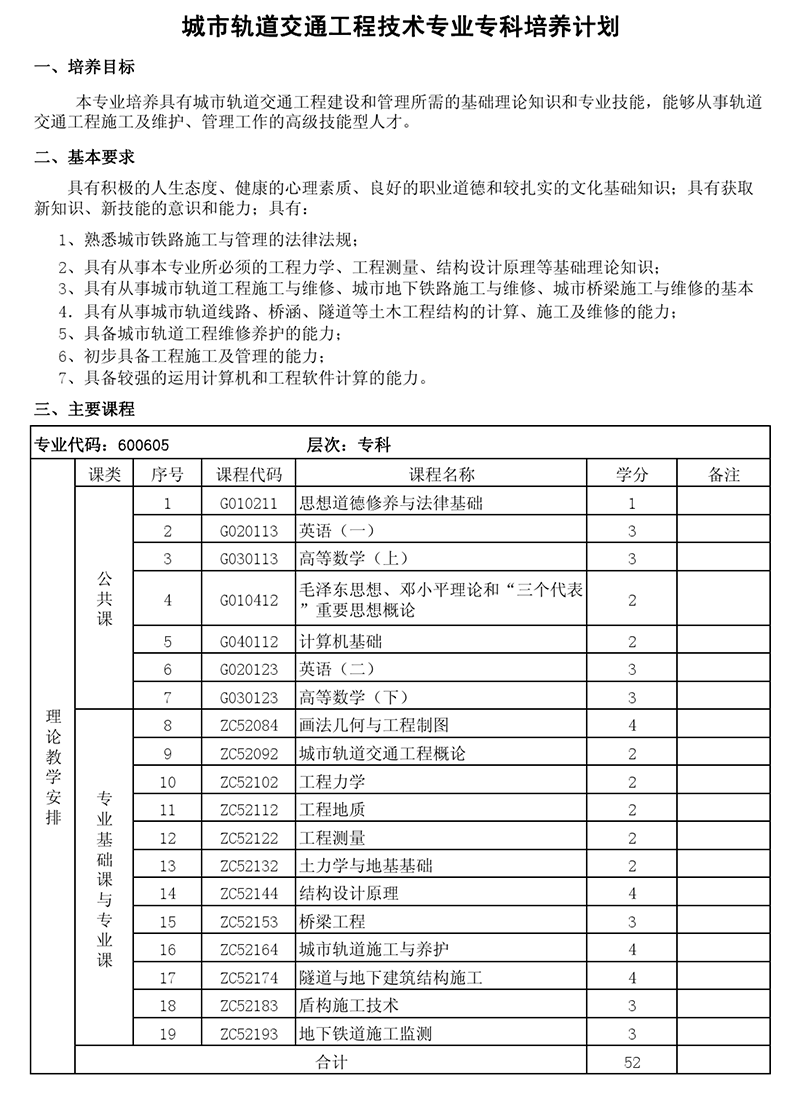 城市轨道交通工程技术专业专科培养计划

一、培养目标

本专业培养具有城市轨道交通工程建设和管理所需的基础理论知识和专业技能，能够从事轨道交通工程施工及维护、管理工作的高级技能型人才。

二、基本要求

具有积极的人生态度、健康的心理素质、良好的职业道德和较扎实的文化基础知识；具有获取新知识、新技能的意识和能力；具有：

1、熟悉城市铁路施工与管理的法律法规；
2、具有从事本专业所必须的工程力学、工程测量、结构设计原理等基础理论知识；
3、具有从事城市轨道工程施工与维修、城市地下铁路施工与维修、城市桥梁施工与维修的基本
4、具有从事城市轨道线路、桥涵、隧道等土木工程结构的计算、施工及维修的能力；
5、具备城市轨道工程维修养护的能力；
6、初步具备工程施工及管理的能力；
7、具备较强的运用计算机和工程软件计算的能力。

三、主要课程

专业代码：600605　　层次：专科

| | 课类 | 序号 | 课程代码 | 课程名称 | 学分 | 备注 |
|---|---|---|---|---|---|---|
| 理论教学安排 | 公共课 | 1 | G010211 | 思想道德修养与法律基础 | 1 | |
| | | 2 | G020113 | 英语（一） | 3 | |
| | | 3 | G030113 | 高等数学（上） | 3 | |
| | | 4 | G010412 | 毛泽东思想、邓小平理论和“三个代表”重要思想概论 | 2 | |
| | | 5 | G040112 | 计算机基础 | 2 | |
| | | 6 | G020123 | 英语（二） | 3 | |
| | | 7 | G030123 | 高等数学（下） | 3 | |
| | 专业基础课与专业课 | 8 | ZC52084 | 画法几何与工程制图 | 4 | |
| | | 9 | ZC52092 | 城市轨道交通工程概论 | 2 | |
| | | 10 | ZC52102 | 工程力学 | 2 | |
| | | 11 | ZC52112 | 工程地质 | 2 | |
| | | 12 | ZC52122 | 工程测量 | 2 | |
| | | 13 | ZC52132 | 土力学与地基基础 | 2 | |
| | | 14 | ZC52144 | 结构设计原理 | 4 | |
| | | 15 | ZC52153 | 桥梁工程 | 3 | |
| | | 16 | ZC52164 | 城市轨道施工与养护 | 4 | |
| | | 17 | ZC52174 | 隧道与地下建筑结构施工 | 4 | |
| | | 18 | ZC52183 | 盾构施工技术 | 3 | |
| | | 19 | ZC52193 | 地下铁道施工监测 | 3 | |
| | 合计 | | | | 52 | |